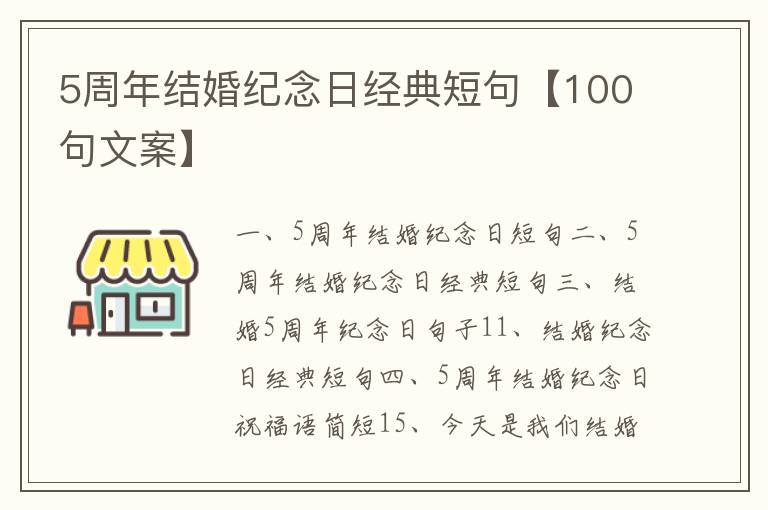 5周年结婚纪念日经典短句【100句文案】

一、5周年结婚纪念日短句二、5周年结婚纪念日经典短句三、结婚5周年纪念日句子11、结婚纪念日经典短句四、5周年结婚纪念日祝福语简短15、今天是我们结婚